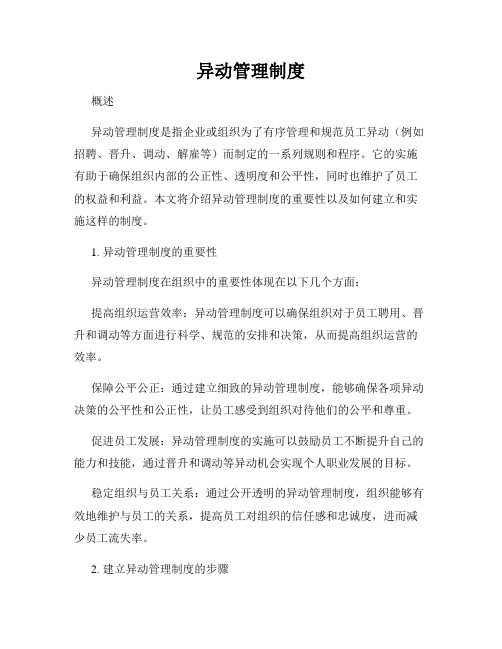 异动管理制度

概述

异动管理制度是指企业或组织为了有序管理和规范员工异动（例如招聘、晋升、调动、解雇等）而制定的一系列规则和程序。它的实施有助于确保组织内部的公正性、透明度和公平性，同时也维护了员工的权益和利益。本文将介绍异动管理制度的重要性以及如何建立和实施这样的制度。

1. 异动管理制度的重要性

异动管理制度在组织中的重要性体现在以下几个方面：

提高组织运营效率：异动管理制度可以确保组织对于员工聘用、晋升和调动等方面进行科学、规范的安排和决策，从而提高组织运营的效率。

保障公平公正：通过建立细致的异动管理制度，能够确保各项异动决策的公平性和公正性，让员工感受到组织对待他们的公平和尊重。

促进员工发展：异动管理制度的实施可以鼓励员工不断提升自己的能力和技能，通过晋升和调动等异动机会实现个人职业发展的目标。

稳定组织与员工关系：通过公开透明的异动管理制度，组织能够有效地维护与员工的关系，提高员工对组织的信任感和忠诚度，进而减少员工流失率。

2. 建立异动管理制度的步骤